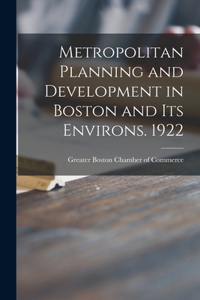 Metropolitan Planning and Development in Boston and Its Environs. 1922

Greater Boston Chamber of Commerce